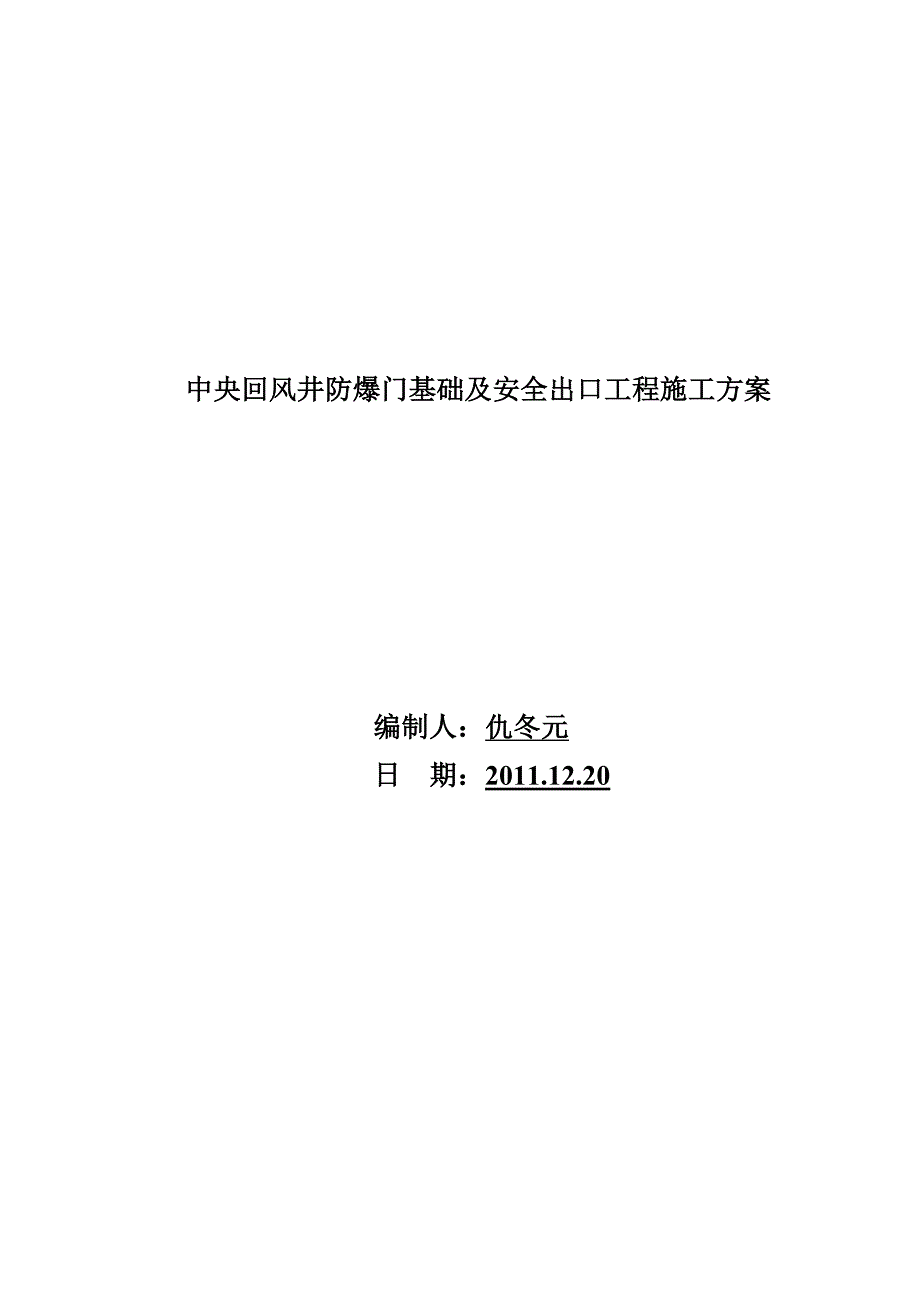 中央回风井防爆门基础及安全出口工程施工方案

编制人：仇冬元

日　期：2011.12.20